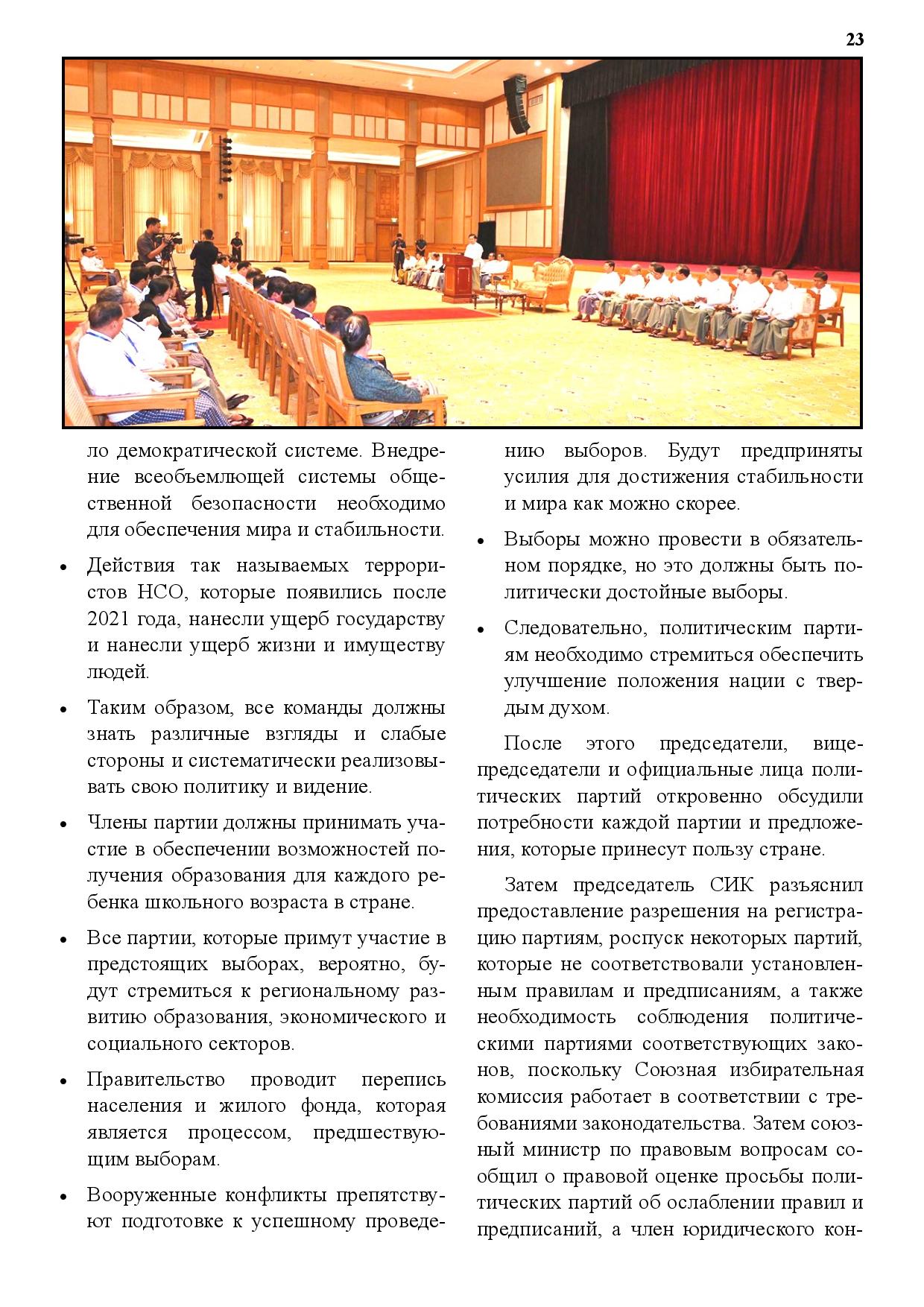 23

ло демократической системе. Внедрение всеобъемлющей системы общественной безопасности необходимо для обеспечения мира и стабильности.

• Действия так называемых террористов НСО, которые появились после 2021 года, нанесли ущерб государству и нанесли ущерб жизни и имуществу людей.

• Таким образом, все команды должны знать различные взгляды и слабые стороны и систематически реализовывать свою политику и видение.

• Члены партии должны принимать участие в обеспечении возможностей получения образования для каждого ребенка школьного возраста в стране.

• Все партии, которые примут участие в предстоящих выборах, вероятно, будут стремиться к региональному развитию образования, экономического и социального секторов.

• Правительство проводит перепись населения и жилого фонда, которая является процессом, предшествующим выборам.

• Вооруженные конфликты препятствуют подготовке к успешному проведению выборов. Будут предприняты усилия для достижения стабильности и мира как можно скорее.

• Выборы можно провести в обязательном порядке, но это должны быть политически достойные выборы.

• Следовательно, политическим партиям необходимо стремиться обеспечить улучшение положения нации с твердым духом.

После этого председатели, вице-председатели и официальные лица политических партий откровенно обсудили потребности каждой партии и предложения, которые принесут пользу стране.

Затем председатель СИК разъяснил предоставление разрешения на регистрацию партиям, роспуск некоторых партий, которые не соответствовали установленным правилам и предписаниям, а также необходимость соблюдения политическими партиями соответствующих законов, поскольку Союзная избирательная комиссия работает в соответствии с требованиями законодательства. Затем союзный министр по правовым вопросам сообщил о правовой оценке просьбы политических партий об ослаблении правил и предписаний, а член юридического кон-